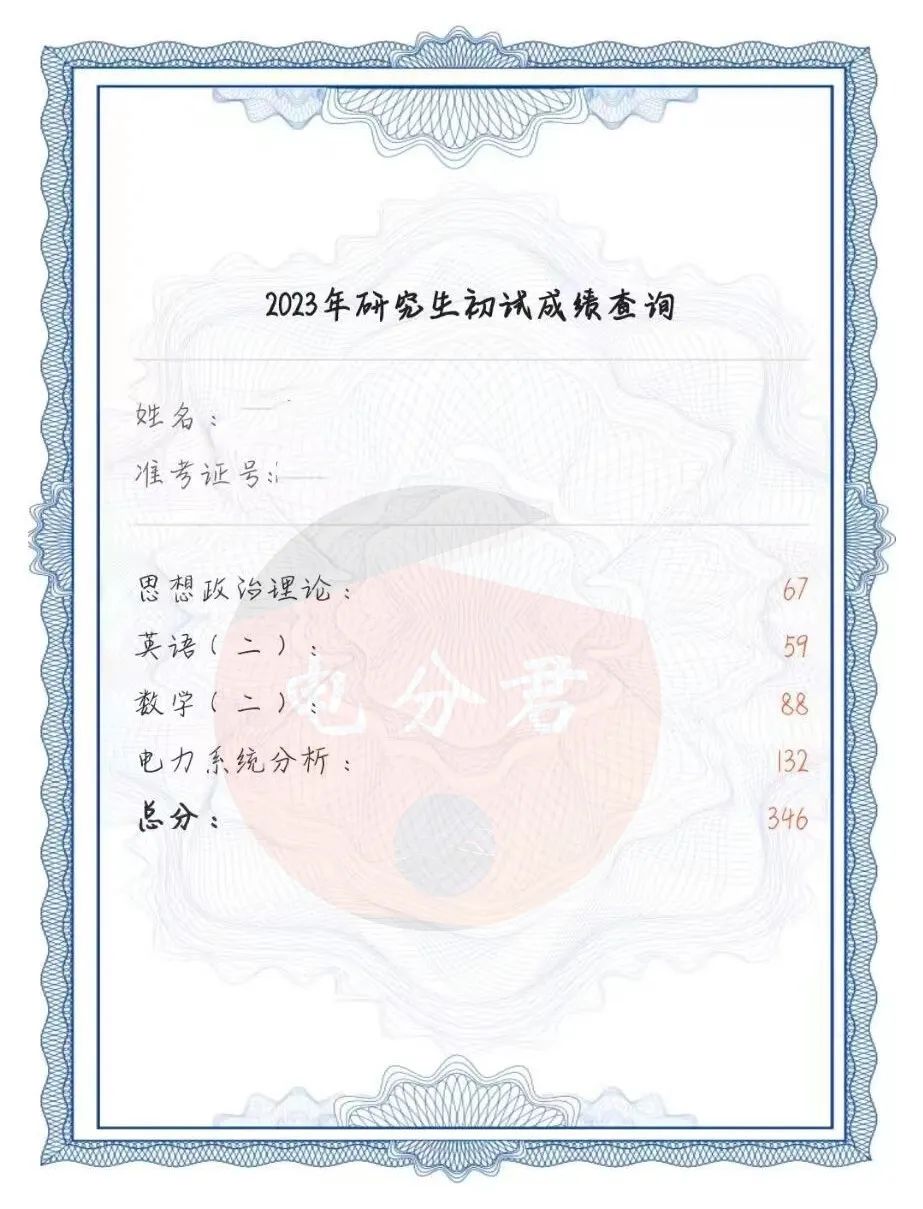 2023年研究生初试成绩查询

姓名：

准考证号：

思想政治理论： 67

英语（二）： 59

数学（二）： 88

电力系统分析： 132

总分： 346

电分君